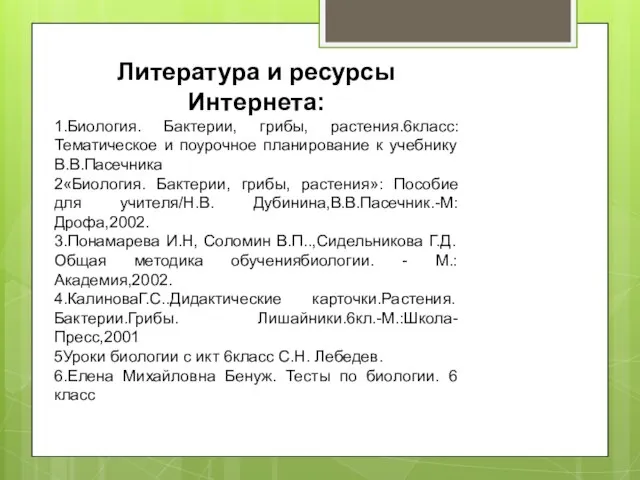 Литература и ресурсы Интернета:

1.Биология. Бактерии, грибы, растения.6класс: Тематическое и поурочное планирование к учебнику В.В.Пасечника

2«Биология. Бактерии, грибы, растения»: Пособие для учителя/Н.В. Дубинина,В.В.Пасечник.-М: Дрофа,2002.

3.Понамарева И.Н, Соломин В.П..,Сидельникова Г.Д. Общая методика обучениябиологии. - М.: Академия,2002.

4.КалиноваГ.С..Дидактические карточки.Растения. Бактерии.Грибы. Лишайники.6кл.-М.:Школа-Пресс,2001

5Уроки биологии с икт 6класс С.Н. Лебедев.

6.Елена Михайловна Бенуж. Тесты по биологии. 6 класс